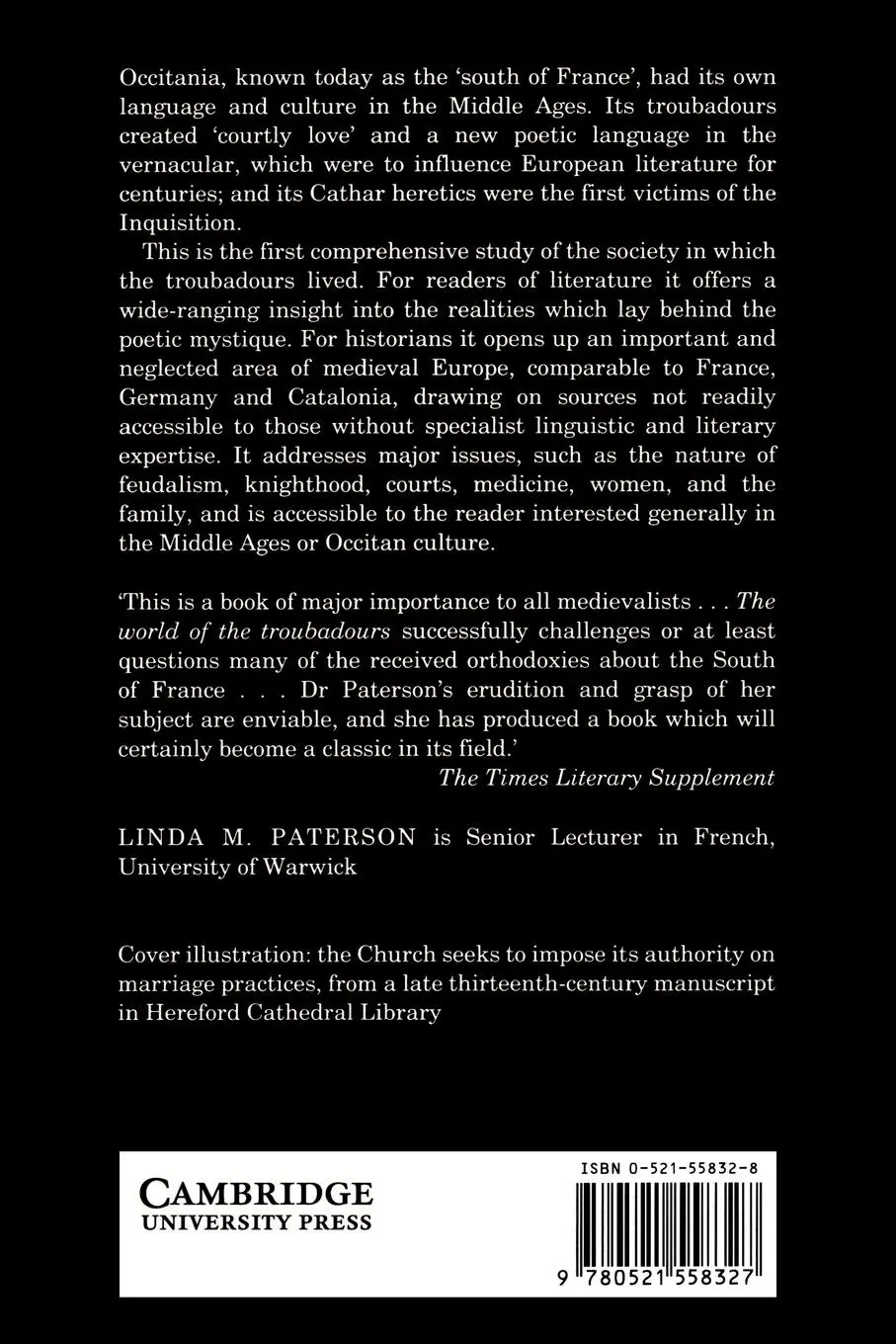 Occitania, known today as the 'south of France', had its own language and culture in the Middle Ages. Its troubadours created 'courtly love' and a new poetic language in the vernacular, which were to influence European literature for centuries; and its Cathar heretics were the first victims of the Inquisition.

This is the first comprehensive study of the society in which the troubadours lived. For readers of literature it offers a wide-ranging insight into the realities which lay behind the poetic mystique. For historians it opens up an important and neglected area of medieval Europe, comparable to France, Germany and Catalonia, drawing on sources not readily accessible to those without specialist linguistic and literary expertise. It addresses major issues, such as the nature of feudalism, knighthood, courts, medicine, women, and the family, and is accessible to the reader interested generally in the Middle Ages or Occitan culture.

'This is a book of major importance to all medievalists . . . The world of the troubadours successfully challenges or at least questions many of the received orthodoxies about the South of France . . . Dr Paterson's erudition and grasp of her subject are enviable, and she has produced a book which will certainly become a classic in its field.'
The Times Literary Supplement

LINDA M. PATERSON is Senior Lecturer in French, University of Warwick

Cover illustration: the Church seeks to impose its authority on marriage practices, from a late thirteenth-century manuscript in Hereford Cathedral Library

CAMBRIDGE
UNIVERSITY PRESS

ISBN 0-521-55832-8

9 780521 558327